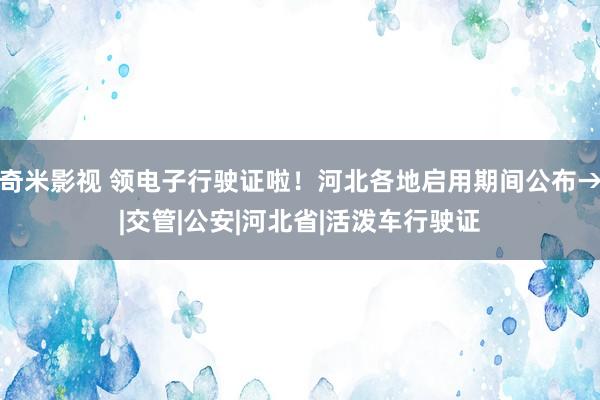 奇米影视 领电子行驶证啦！河北各地启用期间公布→|交管|公安|河北省|活泼车行驶证